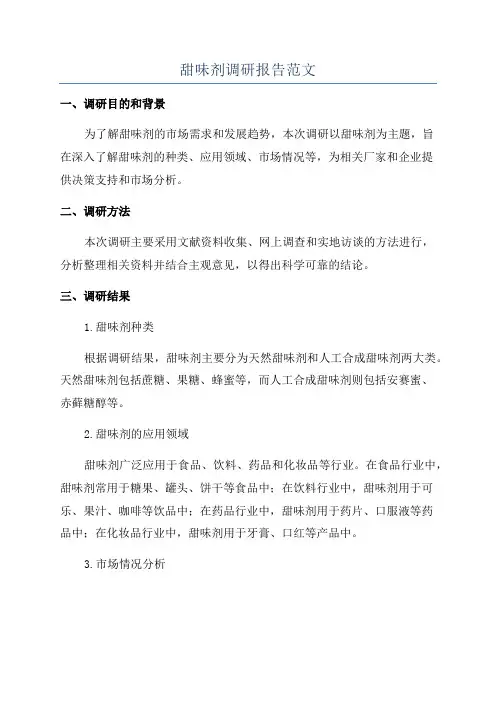 甜味剂调研报告范文

一、调研目的和背景

为了解甜味剂的市场需求和发展趋势，本次调研以甜味剂为主题，旨在深入了解甜味剂的种类、应用领域、市场情况等，为相关厂家和企业提供决策支持和市场分析。

二、调研方法

本次调研主要采用文献资料收集、网上调查和实地访谈的方法进行，分析整理相关资料并结合主观意见，以得出科学可靠的结论。

三、调研结果

1.甜味剂种类

根据调研结果，甜味剂主要分为天然甜味剂和人工合成甜味剂两大类。天然甜味剂包括蔗糖、果糖、蜂蜜等，而人工合成甜味剂则包括安赛蜜、赤藓糖醇等。

2.甜味剂的应用领域

甜味剂广泛应用于食品、饮料、药品和化妆品等行业。在食品行业中，甜味剂常用于糖果、罐头、饼干等食品中；在饮料行业中，甜味剂用于可乐、果汁、咖啡等饮品中；在药品行业中，甜味剂用于药片、口服液等药品中；在化妆品行业中，甜味剂用于牙膏、口红等产品中。

3.市场情况分析